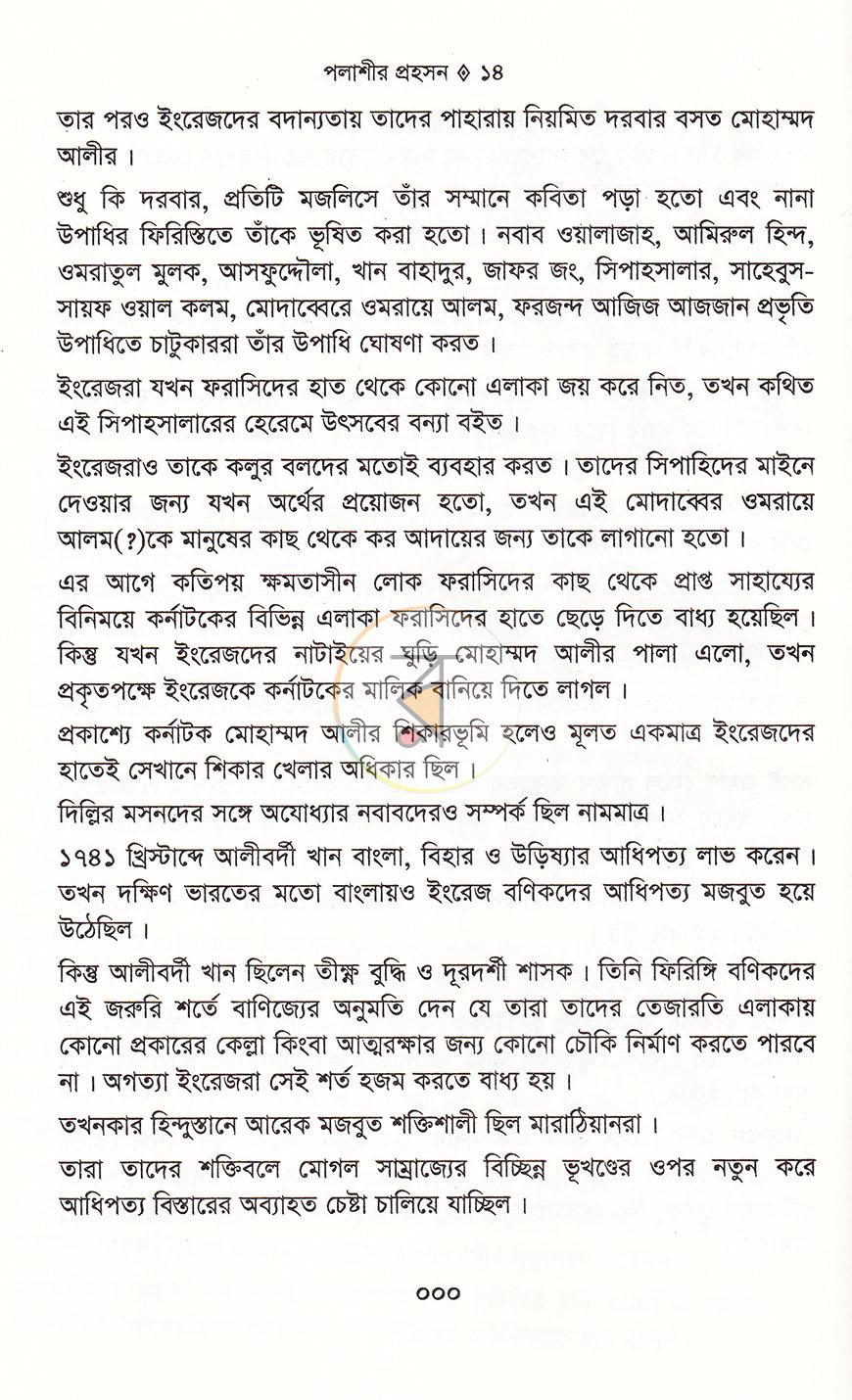 পলাশীর প্রহসন ◊ ১৪

তার পরও ইংরেজদের বদান্যতায় তাদের পাহারায় নিয়মিত দরবার বসত মোহাম্মদ আলীর।

শুধু কি দরবার, প্রতিটি মজলিসে তাঁর সম্মানে কবিতা পড়া হতো এবং নানা উপাধির ফিরিস্তিতে তাঁকে ভূষিত করা হতো। নবাব ওয়ালাজাহ, আমিরুল হিন্দ, ওমরাতুল মুলক, আসফুদ্দৌলা, খান বাহাদুর, জাফর জং, সিপাহসালার, সাহেবুস-সায়ফ ওয়াল কলম, মোদাব্বেরে ওমরায়ে আলম, ফরজন্দ আজিজ আজজান প্রভৃতি উপাধিতে চাটুকাররা তাঁর উপাধি ঘোষণা করত।

ইংরেজরা যখন ফরাসিদের হাত থেকে কোনো এলাকা জয় করে নিত, তখন কথিত এই সিপাহসালারের হেরেমে উৎসবের বন্যা বইত।

ইংরেজরাও তাকে কলুর বলদের মতোই ব্যবহার করত। তাদের সিপাহিদের মাইনে দেওয়ার জন্য যখন অর্থের প্রয়োজন হতো, তখন এই মোদাব্বের ওমরায়ে আলম(?)কে মানুষের কাছ থেকে কর আদায়ের জন্য তাকে লাগানো হতো।

এর আগে কতিপয় ক্ষমতাসীন লোক ফরাসিদের কাছ থেকে প্রাপ্ত সাহায্যের বিনিময়ে কর্নাটকের বিভিন্ন এলাকা ফরাসিদের হাতে ছেড়ে দিতে বাধ্য হয়েছিল। কিন্তু যখন ইংরেজদের নাটাইয়ের ঘুড়ি মোহাম্মদ আলীর পালা এলো, তখন প্রকৃতপক্ষে ইংরেজকে কর্নাটকের মালিক বানিয়ে দিতে লাগল।

প্রকাশ্যে কর্নাটক মোহাম্মদ আলীর শিকারভূমি হলেও মূলত একমাত্র ইংরেজদের হাতেই সেখানে শিকার খেলার অধিকার ছিল।

দিল্লির মসনদের সঙ্গে অযোধ্যার নবাবদেরও সম্পর্ক ছিল নামমাত্র।

১৭৪১ খ্রিস্টাব্দে আলীবর্দী খান বাংলা, বিহার ও উড়িষ্যার আধিপত্য লাভ করেন। তখন দক্ষিণ ভারতের মতো বাংলায়ও ইংরেজ বণিকদের আধিপত্য মজবুত হয়ে উঠেছিল।

কিন্তু আলীবর্দী খান ছিলেন তীক্ষ্ণ বুদ্ধি ও দূরদর্শী শাসক। তিনি ফিরিঙ্গি বণিকদের এই জরুরি শর্তে বাণিজ্যের অনুমতি দেন যে তারা তাদের তেজারতি এলাকায় কোনো প্রকারের কেল্লা কিংবা আত্মরক্ষার জন্য কোনো চৌকি নির্মাণ করতে পারবে না। অগত্যা ইংরেজরা সেই শর্ত হজম করতে বাধ্য হয়।

তখনকার হিন্দুস্তানে আরেক মজবুত শক্তিশালী ছিল মারাঠিয়ানরা।

তারা তাদের শক্তিবলে মোগল সাম্রাজ্যের বিচ্ছিন্ন ভূখণ্ডের ওপর নতুন করে আধিপত্য বিস্তারের অব্যাহত চেষ্টা চালিয়ে যাচ্ছিল।

০০০